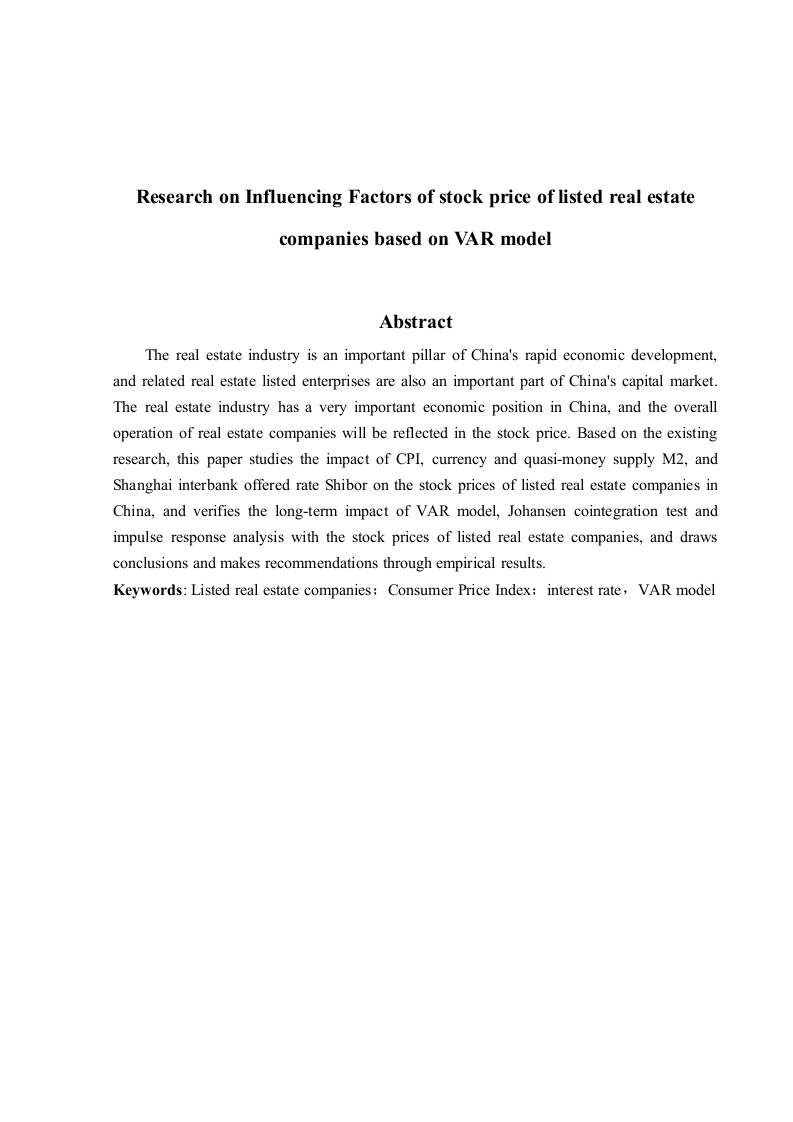 Research on Influencing Factors of stock price of listed real estate companies based on VAR model

Abstract

The real estate industry is an important pillar of China's rapid economic development, and related real estate listed enterprises are also an important part of China's capital market. The real estate industry has a very important economic position in China, and the overall operation of real estate companies will be reflected in the stock price. Based on the existing research, this paper studies the impact of CPI, currency and quasi-money supply M2, and Shanghai interbank offered rate Shibor on the stock prices of listed real estate companies in China, and verifies the long-term impact of VAR model, Johansen cointegration test and impulse response analysis with the stock prices of listed real estate companies, and draws conclusions and makes recommendations through empirical results.

Keywords: Listed real estate companies；Consumer Price Index；interest rate，VAR model